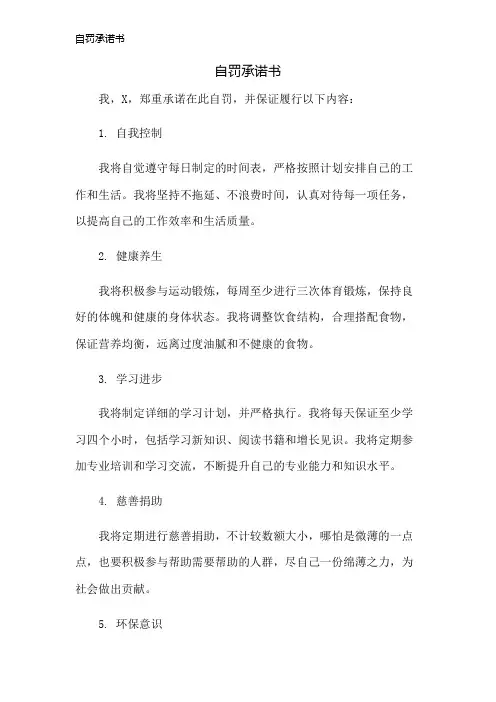 自罚承诺书

自罚承诺书

我，X，郑重承诺在此自罚，并保证履行以下内容：

1. 自我控制

我将自觉遵守每日制定的时间表，严格按照计划安排自己的工作和生活。我将坚持不拖延、不浪费时间，认真对待每一项任务，以提高自己的工作效率和生活质量。

2. 健康养生

我将积极参与运动锻炼，每周至少进行三次体育锻炼，保持良好的体魄和健康的身体状态。我将调整饮食结构，合理搭配食物，保证营养均衡，远离过度油腻和不健康的食物。

3. 学习进步

我将制定详细的学习计划，并严格执行。我将每天保证至少学习四个小时，包括学习新知识、阅读书籍和增长见识。我将定期参加专业培训和学习交流，不断提升自己的专业能力和知识水平。

4. 慈善捐助

我将定期进行慈善捐助，不计较数额大小，哪怕是微薄的一点点，也要积极参与帮助需要帮助的人群，尽自己一份绵薄之力，为社会做出贡献。

5. 环保意识